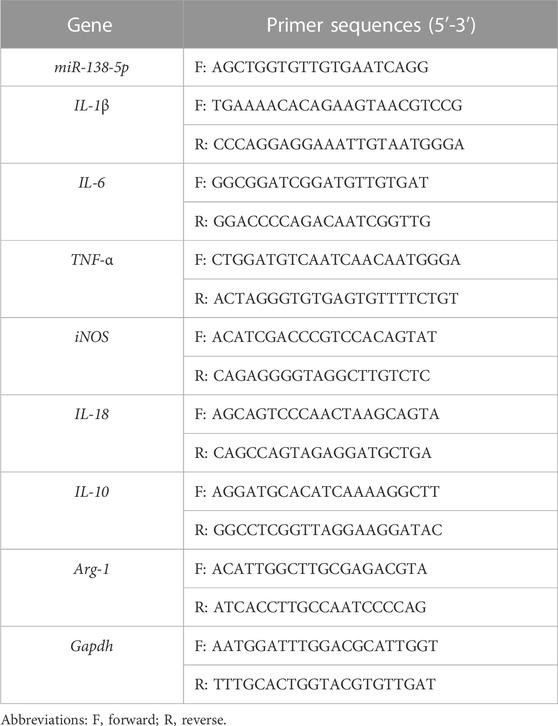 | Gene | Primer sequences (5′-3′) |
|---|---|
| miR-138-5p | F: AGCTGGTGTTGTGAATCAGG |
| IL-1β | F: TGAAAACACAGAAGTAACGTCCG |
| | R: CCCAGGAGGAAATTGTAATGGGA |
| IL-6 | F: GGCGGATCGGATGTTGTGAT |
| | R: GGACCCCAGACAATCGGTTG |
| TNF-α | F: CTGGATGTCAATCAACAATGGGA |
| | R: ACTAGGGTGTGAGTGTTTTCTGT |
| iNOS | F: ACATCGACCCGTCCACAGTAT |
| | R: CAGAGGGGTAGGCTTGTCTC |
| IL-18 | F: AGCAGTCCCAACTAAGCAGTA |
| | R: CAGCCAGTAGAGGATGCTGA |
| IL-10 | F: AGGATGCACATCAAAAGGCTT |
| | R: GGCCTCGGTTAGGAAGGATAC |
| Arg-1 | F: ACATTGGCTTGCGAGACGTA |
| | R: ATCACCTTGCCAATCCCCAG |
| Gapdh | F: AATGGATTTGGACGCATTGGT |
| | R: TTTGCACTGGTACGTGTTGAT |

Abbreviations: F, forward; R, reverse.